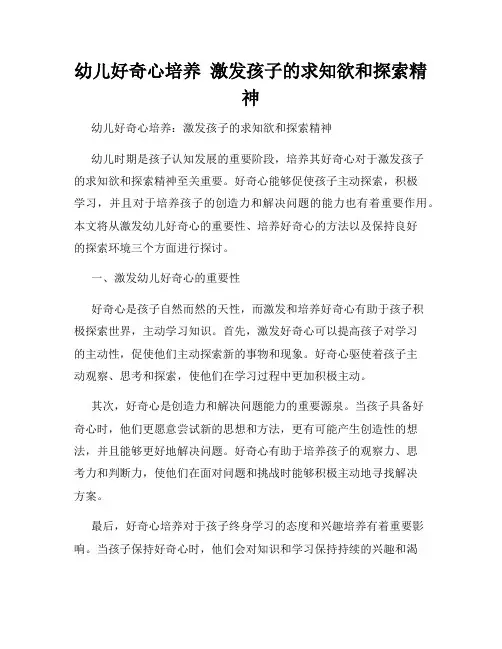 幼儿好奇心培养 激发孩子的求知欲和探索精神

幼儿好奇心培养：激发孩子的求知欲和探索精神

幼儿时期是孩子认知发展的重要阶段，培养其好奇心对于激发孩子的求知欲和探索精神至关重要。好奇心能够促使孩子主动探索，积极学习，并且对于培养孩子的创造力和解决问题的能力也有着重要作用。本文将从激发幼儿好奇心的重要性、培养好奇心的方法以及保持良好的探索环境三个方面进行探讨。

一、激发幼儿好奇心的重要性

好奇心是孩子自然而然的天性，而激发和培养好奇心有助于孩子积极探索世界，主动学习知识。首先，激发好奇心可以提高孩子对学习的主动性，促使他们主动探索新的事物和现象。好奇心驱使着孩子主动观察、思考和探索，使他们在学习过程中更加积极主动。

其次，好奇心是创造力和解决问题能力的重要源泉。当孩子具备好奇心时，他们更愿意尝试新的思想和方法，更有可能产生创造性的想法，并且能够更好地解决问题。好奇心有助于培养孩子的观察力、思考力和判断力，使他们在面对问题和挑战时能够积极主动地寻找解决方案。

最后，好奇心培养对于孩子终身学习的态度和兴趣培养有着重要影响。当孩子保持好奇心时，他们会对知识和学习保持持续的兴趣和渴